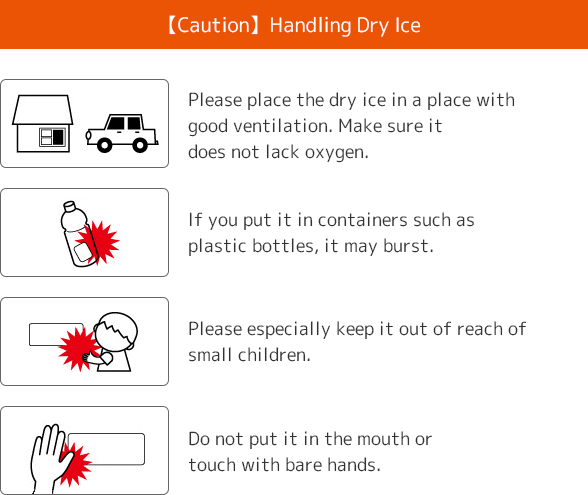 【Caution】Handling Dry Ice

Please place the dry ice in a place with good ventilation. Make sure it does not lack oxygen.

If you put it in containers such as plastic bottles, it may burst.

Please especially keep it out of reach of small children.

Do not put it in the mouth or touch with bare hands.